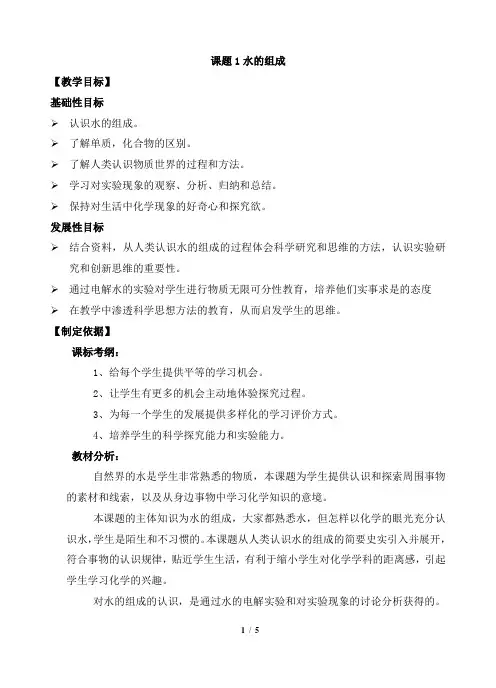 课题 1 水的组成

【教学目标】

基础性目标

➢ 认识水的组成。

➢ 了解单质，化合物的区别。

➢ 了解人类认识物质世界的过程和方法。

➢ 学习对实验现象的观察、分析、归纳和总结。

➢ 保持对生活中化学现象的好奇心和探究欲。

发展性目标

➢ 结合资料，从人类认识水的组成的过程体会科学研究和思维的方法，认识实验研究和创新思维的重要性。

➢ 通过电解水的实验对学生进行物质无限可分性教育，培养他们实事求是的态度

➢ 在教学中渗透科学思想方法的教育，从而启发学生的思维。

【制定依据】

课标考纲：

1、给每个学生提供平等的学习机会。

2、让学生有更多的机会主动地体验探究过程。

3、为每一个学生的发展提供多样化的学习评价方式。

4、培养学生的科学探究能力和实验能力。

教材分析：

自然界的水是学生非常熟悉的物质，本课题为学生提供认识和探索周围事物的素材和线索，以及从身边事物中学习化学知识的意境。

本课题的主体知识为水的组成，大家都熟悉水，但怎样以化学的眼光充分认识水，学生是陌生和不习惯的。本课题从人类认识水的组成的简要史实引入并展开，符合事物的认识规律，贴近学生生活，有利于缩小学生对化学学科的距离感，引起学生学习化学的兴趣。

对水的组成的认识，是通过水的电解实验和对实验现象的讨论分析获得的。

1 / 5